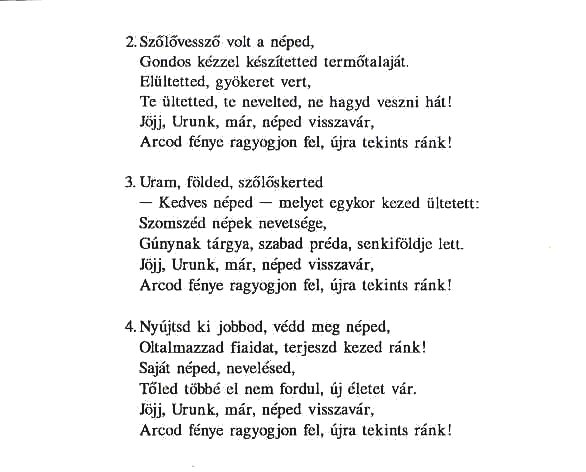 2. Szőlővessző volt a néped,
Gondos kézzel készítetted termőtalaját.
Elültetted, gyökeret vert,
Te ültetted, te nevelted, ne hagyd veszni hát!
Jöjj, Urunk, már, néped visszavár,
Arcod fénye ragyogjon fel, újra tekints ránk!

3. Uram, földed, szőlőskerted
— Kedves néped — melyet egykor kezed ültetett:
Szomszéd népek nevetsége,
Gúnynak tárgya, szabad préda, senkiföldje lett.
Jöjj, Urunk, már, néped visszavár,
Arcod fénye ragyogjon fel, újra tekints ránk!

4. Nyújtsd ki jobbod, védd meg néped,
Oltalmazzad fiaidat, terjeszd kezed ránk!
Saját néped, nevelésed,
Tőled többé el nem fordul, új életet vár.
Jöjj, Urunk, már, néped visszavár,
Arcod fénye ragyogjon fel, újra tekints ránk!